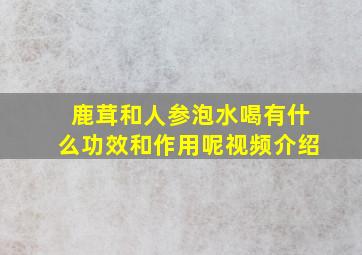 鹿茸和人参泡水喝有什么功效和作用呢视频介绍